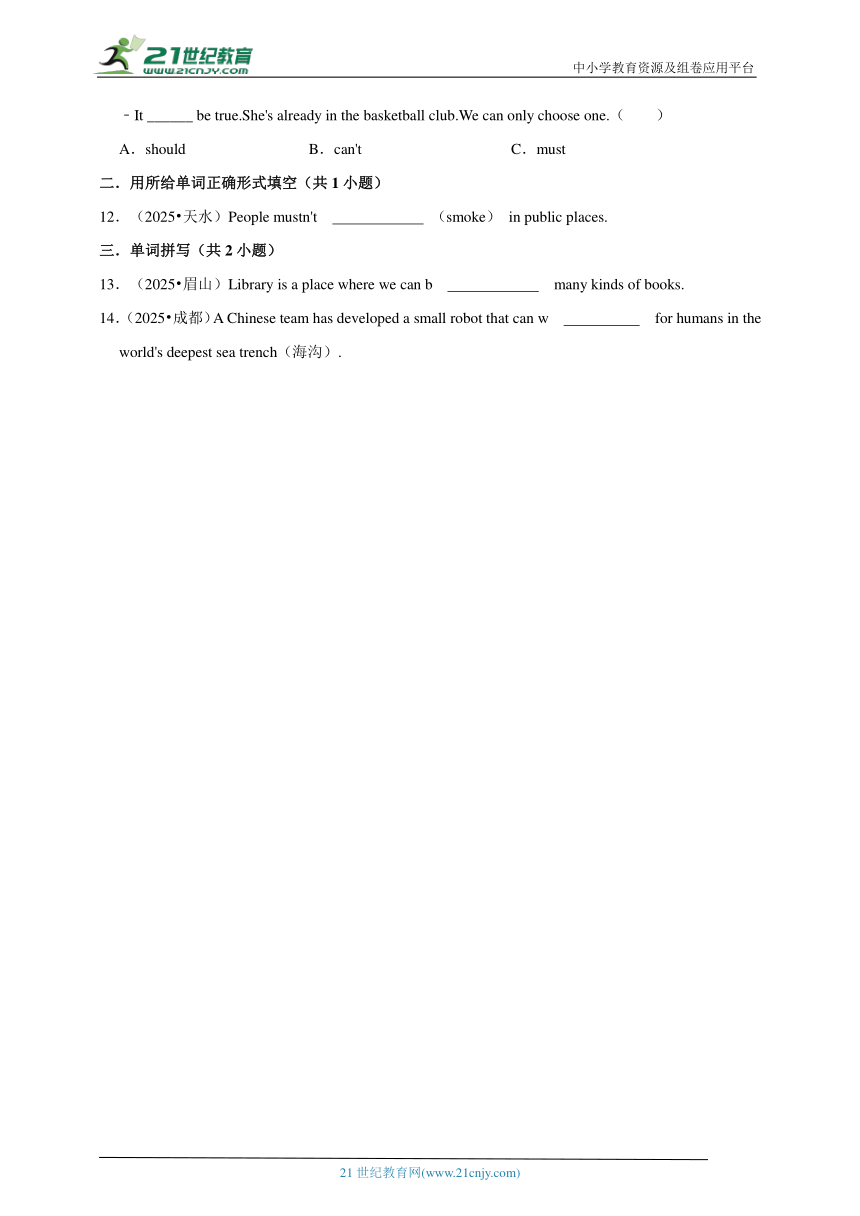 21世纪教育
www.21cnjy.com
中小学教育资源及组卷应用平台

﹣It ______ be true.She's already in the basketball club.We can only choose one.（　　）

A．should　　B．can't　　C．must

二．用所给单词正确形式填空（共 1 小题）

12．（2025•天水）People mustn't ____________ （smoke） in public places.

三．单词拼写（共 2 小题）

13．（2025•眉山）Library is a place where we can b ____________ many kinds of books.

14．（2025•成都）A Chinese team has developed a small robot that can w __________ for humans in the world's deepest sea trench（海沟）.

21 世纪教育网(www.21cnjy.com)